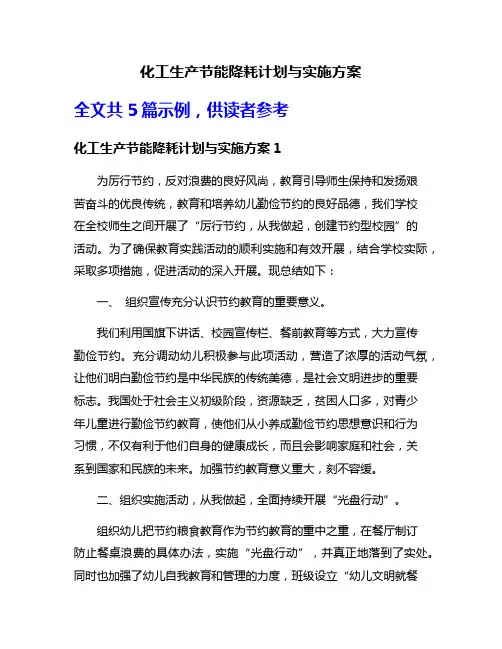 化工生产节能降耗计划与实施方案

全文共 5 篇示例，供读者参考

化工生产节能降耗计划与实施方案 1

为厉行节约，反对浪费的良好风尚，教育引导师生保持和发扬艰苦奋斗的优良传统，教育和培养幼儿勤俭节约的良好品德，我们学校在全校师生之间开展了“厉行节约，从我做起，创建节约型校园”的活动。为了确保教育实践活动的顺利实施和有效开展，结合学校实际，采取多项措施，促进活动的深入开展。现总结如下：

一、 组织宣传充分认识节约教育的重要意义。

我们利用国旗下讲话、校园宣传栏、餐前教育等方式，大力宣传勤俭节约。充分调动幼儿积极参与此项活动，营造了浓厚的活动气氛，让他们明白勤俭节约是中华民族的传统美德，是社会文明进步的重要标志。我国处于社会主义初级阶段，资源缺乏，贫困人口多，对青少年儿童进行勤俭节约教育，使他们从小养成勤俭节约思想意识和行为习惯，不仅有利于他们自身的健康成长，而且会影响家庭和社会，关系到国家和民族的未来。加强节约教育意义重大，刻不容缓。

二、组织实施活动，从我做起，全面持续开展“光盘行动”。

组织幼儿把节约粮食教育作为节约教育的重中之重，在餐厅制订防止餐桌浪费的具体办法，实施“光盘行动”，并真正地落到了实处。同时也加强了幼儿自我教育和管理的力度，班级设立“幼儿文明就餐